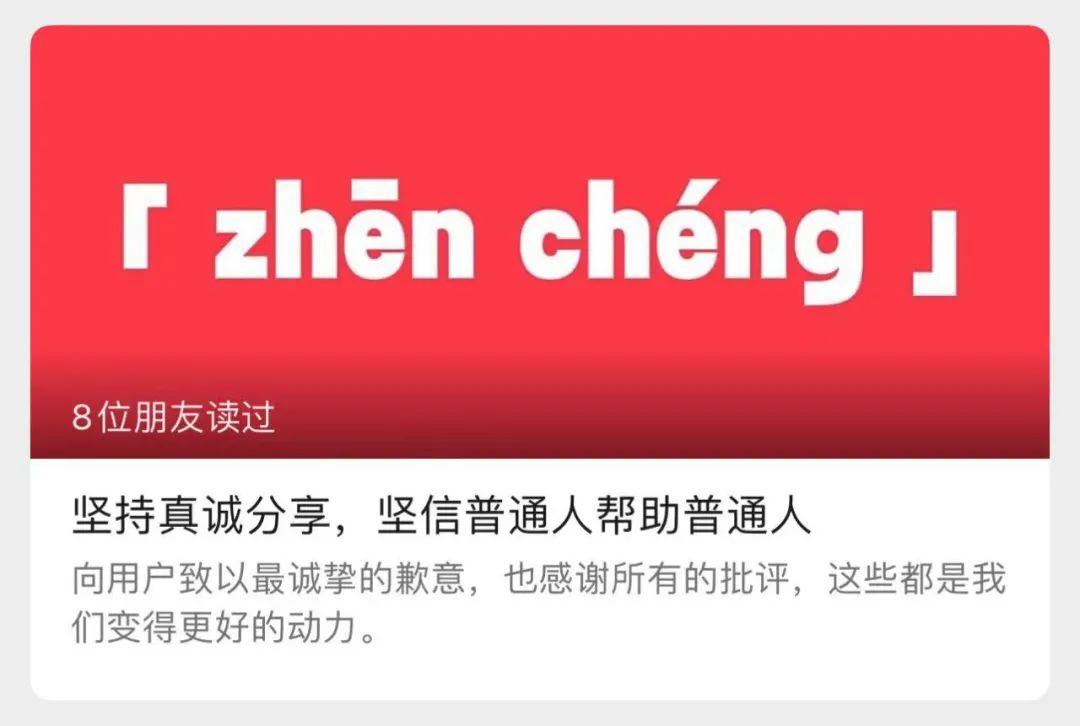 「 zhēn chéng 」

8位朋友读过

坚持真诚分享，坚信普通人帮助普通人

向用户致以最诚挚的歉意，也感谢所有的批评，这些都是我们变得更好的动力。